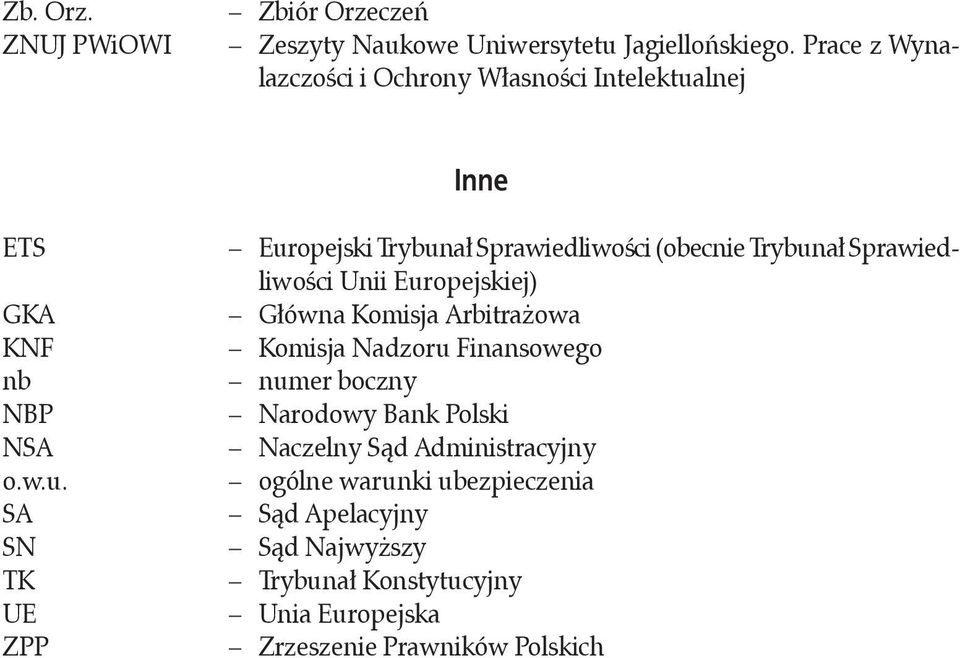 Zb. Orz. – Zbiór Orzeczeń
ZNUJ PWiOWI – Zeszyty Naukowe Uniwersytetu Jagiellońskiego. Prace z Wynalazczości i Ochrony Własności Intelektualnej

Inne

ETS – Europejski Trybunał Sprawiedliwości (obecnie Trybunał Sprawiedliwości Unii Europejskiej)
GKA – Główna Komisja Arbitrażowa
KNF – Komisja Nadzoru Finansowego
nb – numer boczny
NBP – Narodowy Bank Polski
NSA – Naczelny Sąd Administracyjny
o.w.u. – ogólne warunki ubezpieczenia
SA – Sąd Apelacyjny
SN – Sąd Najwyższy
TK – Trybunał Konstytucyjny
UE – Unia Europejska
ZPP – Zrzeszenie Prawników Polskich